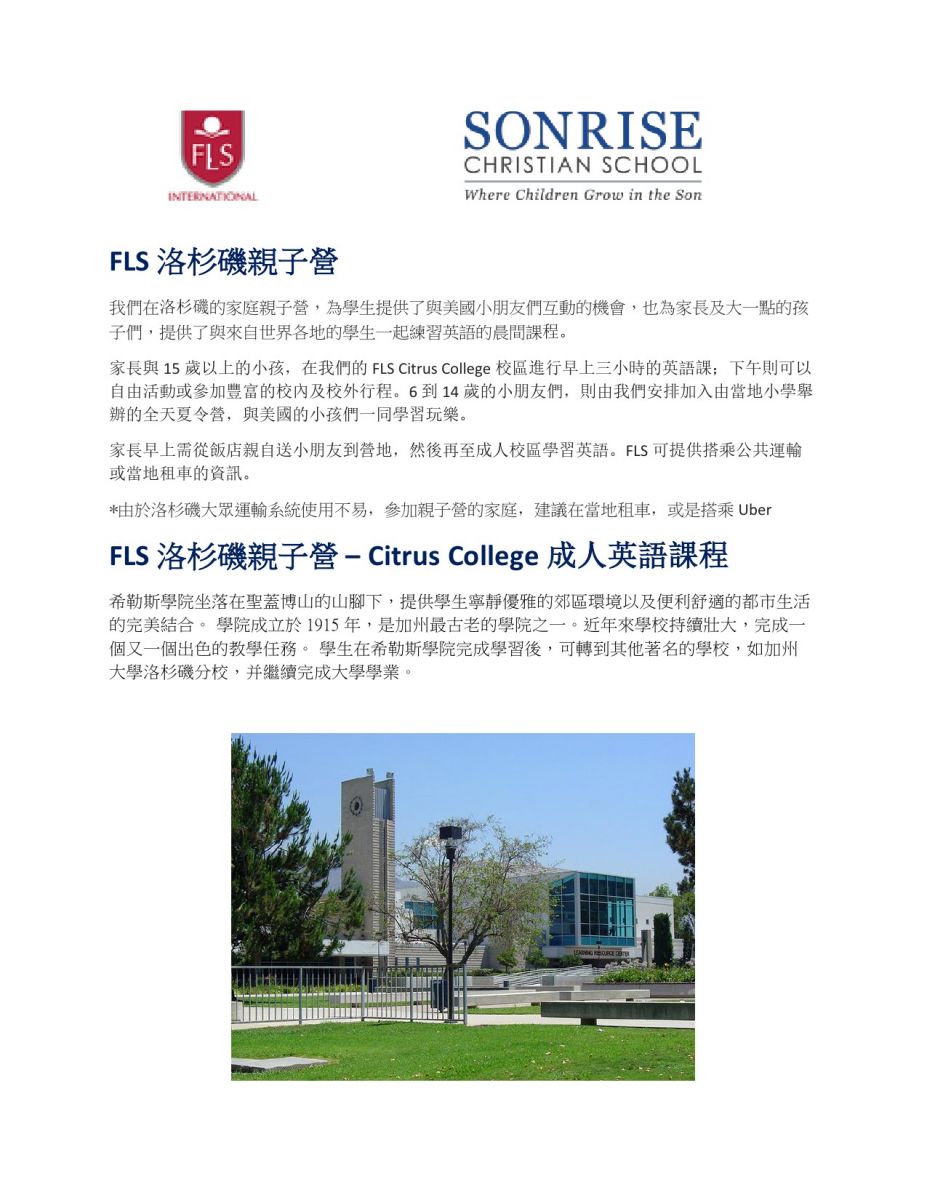 FLS
INTERNATIONAL

SONRISE
CHRISTIAN SCHOOL
Where Children Grow in the Son

FLS 洛杉磯親子營

我們在洛杉磯的家庭親子營，為學生提供了與美國小朋友們互動的機會，也為家長及大一點的孩子們，提供了與來自世界各地的學生一起練習英語的晨間課程。

家長與 15 歲以上的小孩，在我們的 FLS Citrus College 校區進行早上三小時的英語課；下午則可以自由活動或參加豐富的校內及校外行程。6 到 14 歲的小朋友們，則由我們安排加入由當地小學舉辦的全天夏令營，與美國的小孩們一同學習玩樂。

家長早上需從飯店親自送小朋友到營地，然後再至成人校區學習英語。FLS 可提供搭乘公共運輸或當地租車的資訊。

*由於洛杉磯大眾運輸系統使用不易，參加親子營的家庭，建議在當地租車，或是搭乘 Uber

FLS 洛杉磯親子營 – Citrus College 成人英語課程

希勒斯學院坐落在聖蓋博山的山腳下，提供學生寧靜優雅的郊區環境以及便利舒適的都市生活的完美結合。 學院成立於 1915 年，是加州最古老的學院之一。近年來學校持續壯大，完成一個又一個出色的教學任務。 學生在希勒斯學院完成學習後，可轉到其他著名的學校，如加州大學洛杉磯分校，并繼續完成大學學業。

LEARNING RESOURCE CENTER